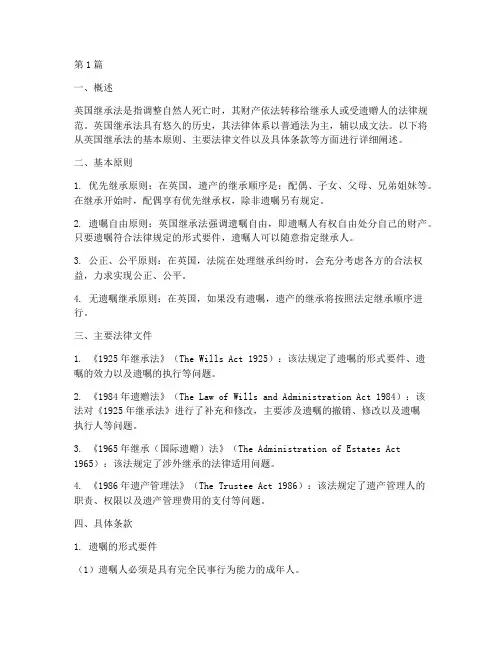 第1篇

一、概述

英国继承法是指调整自然人死亡时，其财产依法转移给继承人或受遗赠人的法律规范。英国继承法具有悠久的历史，其法律体系以普通法为主，辅以成文法。以下将从英国继承法的基本原则、主要法律文件以及具体条款等方面进行详细阐述。

二、基本原则

1. 优先继承原则：在英国，遗产的继承顺序是：配偶、子女、父母、兄弟姐妹等。在继承开始时，配偶享有优先继承权，除非遗嘱另有规定。

2. 遗嘱自由原则：英国继承法强调遗嘱自由，即遗嘱人有权自由处分自己的财产。只要遗嘱符合法律规定的形式要件，遗嘱人可以随意指定继承人。

3. 公正、公平原则：在英国，法院在处理继承纠纷时，会充分考虑各方的合法权益，力求实现公正、公平。

4. 无遗嘱继承原则：在英国，如果没有遗嘱，遗产的继承将按照法定继承顺序进行。

三、主要法律文件

1. 《1925年继承法》（The Wills Act 1925）：该法规定了遗嘱的形式要件、遗嘱的效力以及遗嘱的执行等问题。

2. 《1984年遗赠法》（The Law of Wills and Administration Act 1984）：该法对《1925年继承法》进行了补充和修改，主要涉及遗嘱的撤销、修改以及遗嘱执行人等问题。

3. 《1965年继承（国际遗赠）法》（The Administration of Estates Act 1965）：该法规定了涉外继承的法律适用问题。

4. 《1986年遗产管理法》（The Trustee Act 1986）：该法规定了遗产管理人的职责、权限以及遗产管理费用的支付等问题。

四、具体条款

1. 遗嘱的形式要件

（1）遗嘱人必须是具有完全民事行为能力的成年人。